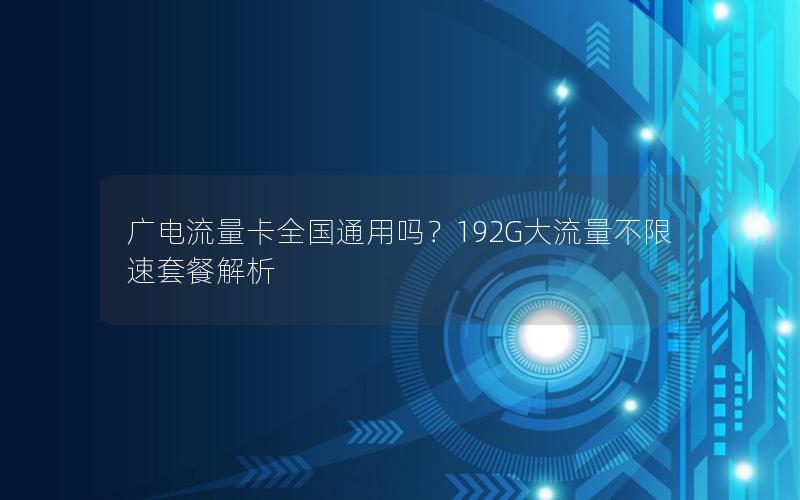 广电流量卡全国通用吗？192G大流量不限速套餐解析